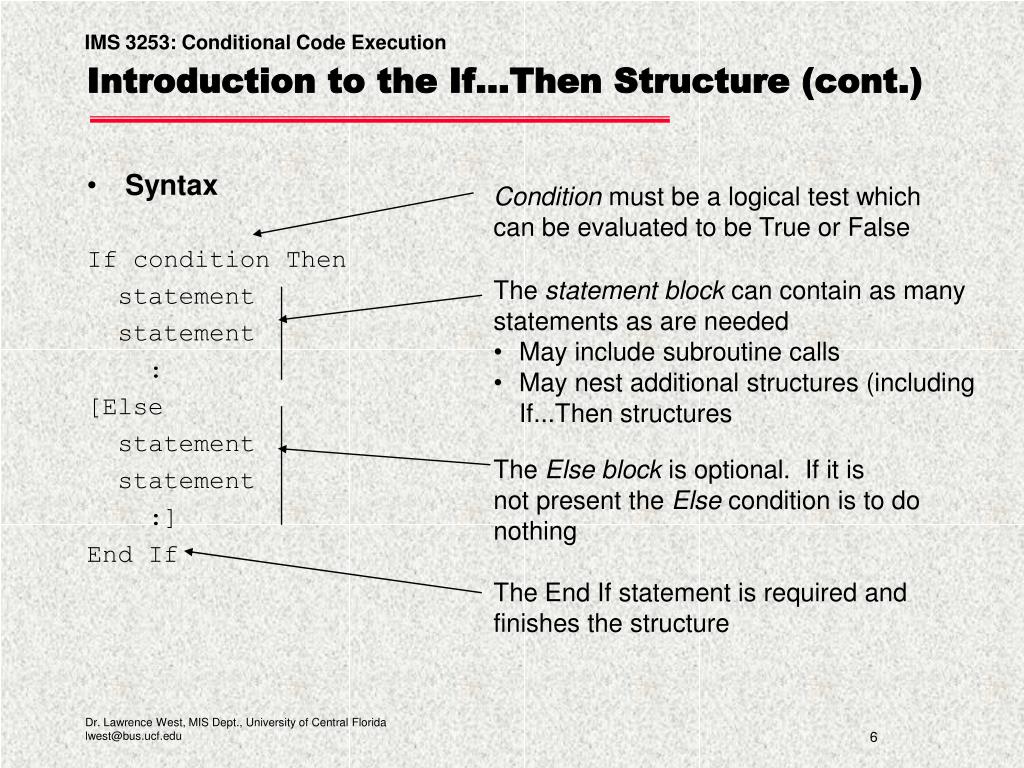 IMS 3253: Conditional Code Execution

Introduction to the If...Then Structure (cont.)

• Syntax

If condition Then
statement
statement
:
[Else
statement
statement
:]
End If

Condition must be a logical test which can be evaluated to be True or False

The statement block can contain as many statements as are needed
• May include subroutine calls
• May nest additional structures (including If...Then structures

The Else block is optional. If it is not present the Else condition is to do nothing

The End If statement is required and finishes the structure

Dr. Lawrence West, MIS Dept., University of Central Florida
lwest@bus.ucf.edu

6